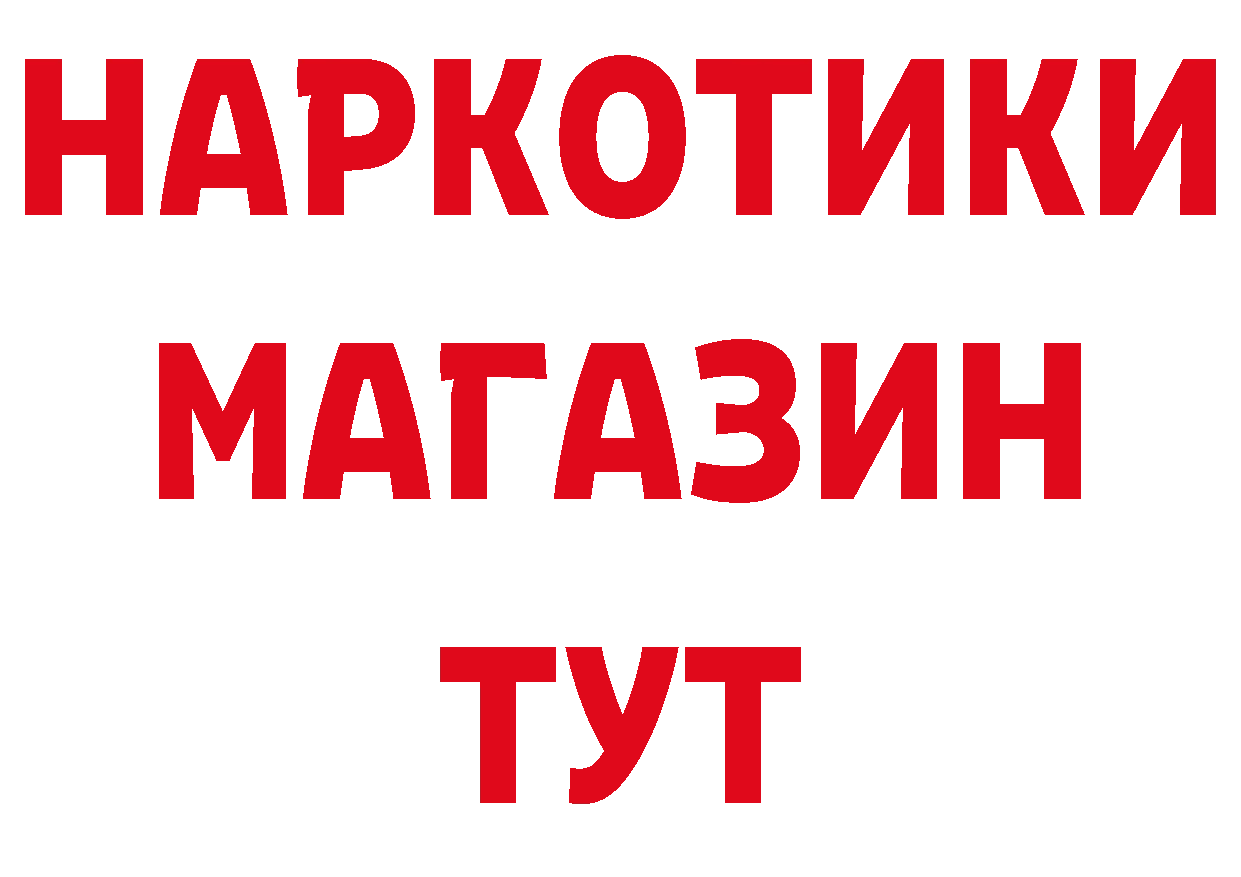 НАРКОТИКИ
МАГАЗИН
ТУТ